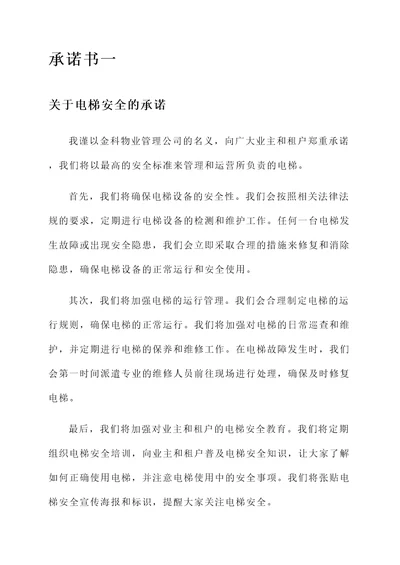 承诺书一

关于电梯安全的承诺

我谨以金科物业管理公司的名义，向广大业主和租户郑重承诺，我们将以最高的安全标准来管理和运营所负责的电梯。

首先，我们将确保电梯设备的安全性。我们会按照相关法律法规的要求，定期进行电梯设备的检测和维护工作。任何一台电梯发生故障或出现安全隐患，我们会立即采取合理的措施来修复和消除隐患，确保电梯设备的正常运行和安全使用。

其次，我们将加强电梯的运行管理。我们会合理制定电梯的运行规则，确保电梯的正常运行。我们将加强对电梯的日常巡查和维护，并定期进行电梯的保养和维修工作。在电梯故障发生时，我们会第一时间派遣专业的维修人员前往现场进行处理，确保及时修复电梯。

最后，我们将加强对业主和租户的电梯安全教育。我们将定期组织电梯安全培训，向业主和租户普及电梯安全知识，让大家了解如何正确使用电梯，并注意电梯使用中的安全事项。我们将张贴电梯安全宣传海报和标识，提醒大家关注电梯安全。